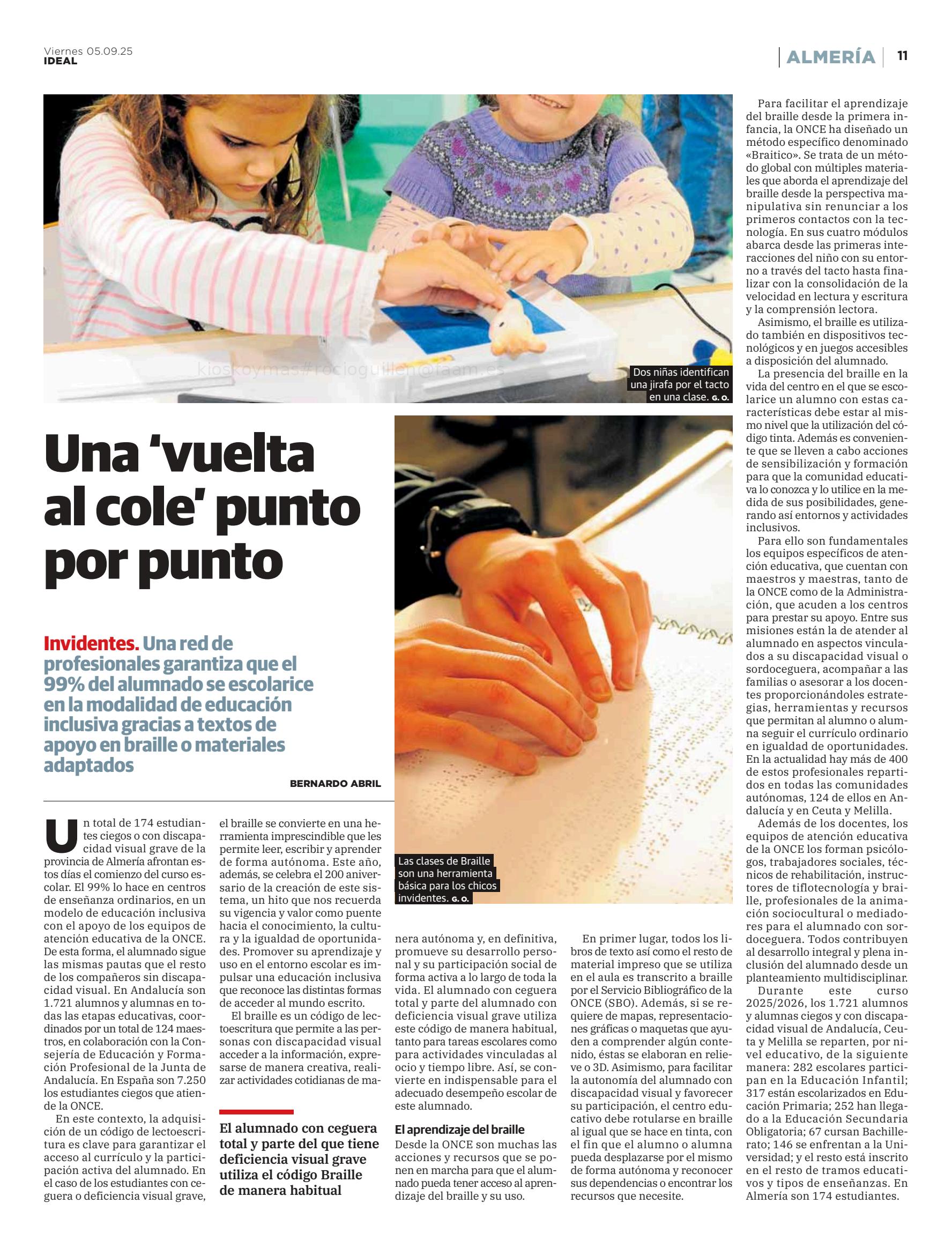 Viernes 05.09.25
IDEAL

ALMERÍA 11

kioskoymas#rocioguillen@faam.es

Dos niñas identifican una jirafa por el tacto en una clase. G. O.

Una 'vuelta al cole' punto por punto

Invidentes. Una red de profesionales garantiza que el 99% del alumnado se escolarice en la modalidad de educación inclusiva gracias a textos de apoyo en braille o materiales adaptados

BERNARDO ABRIL

Las clases de Braille son una herramienta básica para los chicos invidentes. G. O.

Un total de 174 estudiantes ciegos o con discapacidad visual grave de la provincia de Almería afrontan estos días el comienzo del curso escolar. El 99% lo hace en centros de enseñanza ordinarios, en un modelo de educación inclusiva con el apoyo de los equipos de atención educativa de la ONCE. De esta forma, el alumnado sigue las mismas pautas que el resto de los compañeros sin discapacidad visual. En Andalucía son 1.721 alumnos y alumnas en todas las etapas educativas, coordinados por un total de 124 maestros, en colaboración con la Consejería de Educación y Formación Profesional de la Junta de Andalucía. En España son 7.250 los estudiantes ciegos que atiende la ONCE.

En este contexto, la adquisición de un código de lectoescritura es clave para garantizar el acceso al currículo y la participación activa del alumnado. En el caso de los estudiantes con ceguera o deficiencia visual grave, el braille se convierte en una herramienta imprescindible que les permite leer, escribir y aprender de forma autónoma. Este año, además, se celebra el 200 aniversario de la creación de este sistema, un hito que nos recuerda su vigencia y valor como puente hacia el conocimiento, la cultura y la igualdad de oportunidades. Promover su aprendizaje y uso en el entorno escolar es impulsar una educación inclusiva que reconoce las distintas formas de acceder al mundo escrito.

El braille es un código de lectoescritura que permite a las personas con discapacidad visual acceder a la información, expresarse de manera creativa, realizar actividades cotidianas de manera autónoma y, en definitiva, promueve su desarrollo personal y su participación social de forma activa a lo largo de toda la vida. El alumnado con ceguera total y parte del alumnado con deficiencia visual grave utiliza este código de manera habitual, tanto para tareas escolares como para actividades vinculadas al ocio y tiempo libre. Así, se convierte en indispensable para el adecuado desempeño escolar de este alumnado.

El alumnado con ceguera total y parte del que tiene deficiencia visual grave utiliza el código Braille de manera habitual

El aprendizaje del braille
Desde la ONCE son muchas las acciones y recursos que se ponen en marcha para que el alumnado pueda tener acceso al aprendizaje del braille y su uso.

En primer lugar, todos los libros de texto así como el resto de material impreso que se utiliza en el aula es transcrito a braille por el Servicio Bibliográfico de la ONCE (SBO). Además, si se requiere de mapas, representaciones gráficas o maquetas que ayuden a comprender algún contenido, éstas se elaboran en relieve o 3D. Asimismo, para facilitar la autonomía del alumnado con discapacidad visual y favorecer su participación, el centro educativo debe rotularse en braille al igual que se hace en tinta, con el fin que el alumno o alumna pueda desplazarse por el mismo de forma autónoma y reconocer sus dependencias o encontrar los recursos que necesite.

Para facilitar el aprendizaje del braille desde la primera infancia, la ONCE ha diseñado un método específico denominado «Braitico». Se trata de un método global con múltiples materiales que aborda el aprendizaje del braille desde la perspectiva manipulativa sin renunciar a los primeros contactos con la tecnología. En sus cuatro módulos abarca desde las primeras interacciones del niño con su entorno a través del tacto hasta finalizar con la consolidación de la velocidad en lectura y escritura y la comprensión lectora.

Asimismo, el braille es utilizado también en dispositivos tecnológicos y en juegos accesibles a disposición del alumnado.

La presencia del braille en la vida del centro en el que se escolarice un alumno con estas características debe estar al mismo nivel que la utilización del código tinta. Además es conveniente que se lleven a cabo acciones de sensibilización y formación para que la comunidad educativa lo conozca y lo utilice en la medida de sus posibilidades, generando así entornos y actividades inclusivos.

Para ello son fundamentales los equipos específicos de atención educativa, que cuentan con maestros y maestras, tanto de la ONCE como de la Administración, que acuden a los centros para prestar su apoyo. Entre sus misiones están la de atender al alumnado en aspectos vinculados a su discapacidad visual o sordoceguera, acompañar a las familias o asesorar a los docentes proporcionándoles estrategias, herramientas y recursos que permitan al alumno o alumna seguir el currículo ordinario en igualdad de oportunidades. En la actualidad hay más de 400 de estos profesionales repartidos en todas las comunidades autónomas, 124 de ellos en Andalucía y en Ceuta y Melilla.

Además de los docentes, los equipos de atención educativa de la ONCE los forman psicólogos, trabajadores sociales, técnicos de rehabilitación, instructores de tiflotecnología y braille, profesionales de la animación sociocultural o mediadores para el alumnado con sordoceguera. Todos contribuyen al desarrollo integral y plena inclusión del alumnado desde un planteamiento multidisciplinar.

Durante este curso 2025/2026, los 1.721 alumnos y alumnas ciegos y con discapacidad visual de Andalucía, Ceuta y Melilla se reparten, por nivel educativo, de la siguiente manera: 282 escolares participan en la Educación Infantil; 317 están escolarizados en Educación Primaria; 252 han llegado a la Educación Secundaria Obligatoria; 67 cursan Bachillerato; 146 se enfrentan a la Universidad; y el resto está inscrito en el resto de tramos educativos y tipos de enseñanzas. En Almería son 174 estudiantes.